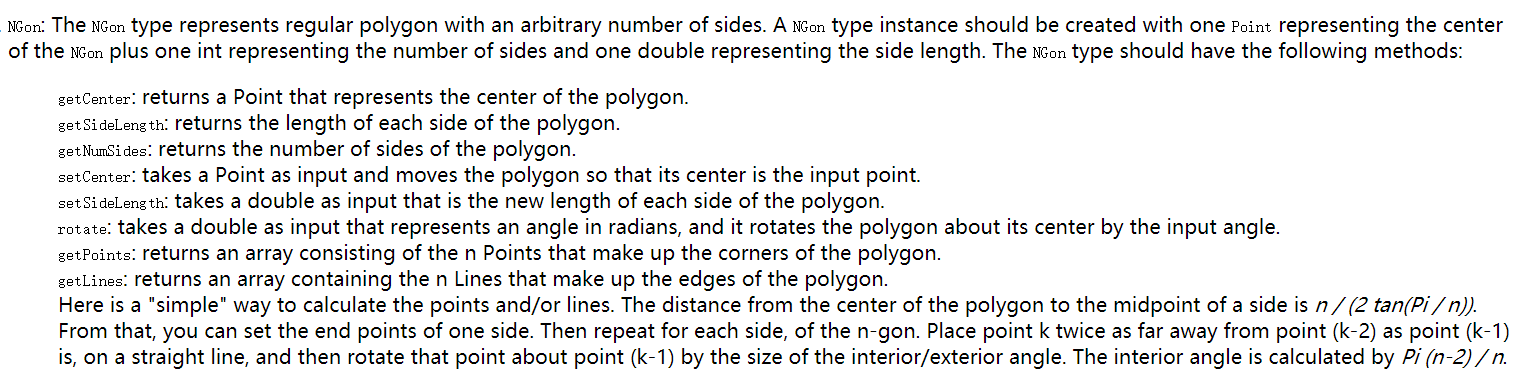 NGon: The NGon type represents regular polygon with an arbitrary number of sides. A NGon type instance should be created with one Point representing the center of the NGon plus one int representing the number of sides and one double representing the side length. The NGon type should have the following methods:

getCenter: returns a Point that represents the center of the polygon.
getSideLength: returns the length of each side of the polygon.
getNumSides: returns the number of sides of the polygon.
setCenter: takes a Point as input and moves the polygon so that its center is the input point.
setSideLength: takes a double as input that is the new length of each side of the polygon.
rotate: takes a double as input that represents an angle in radians, and it rotates the polygon about its center by the input angle.
getPoints: returns an array consisting of the n Points that make up the corners of the polygon.
getLines: returns an array containing the n Lines that make up the edges of the polygon.
Here is a "simple" way to calculate the points and/or lines. The distance from the center of the polygon to the midpoint of a side is n / (2 tan(Pi / n)). From that, you can set the end points of one side. Then repeat for each side, of the n-gon. Place point k twice as far away from point (k-2) as point (k-1) is, on a straight line, and then rotate that point about point (k-1) by the size of the interior/exterior angle. The interior angle is calculated by Pi (n-2) / n.